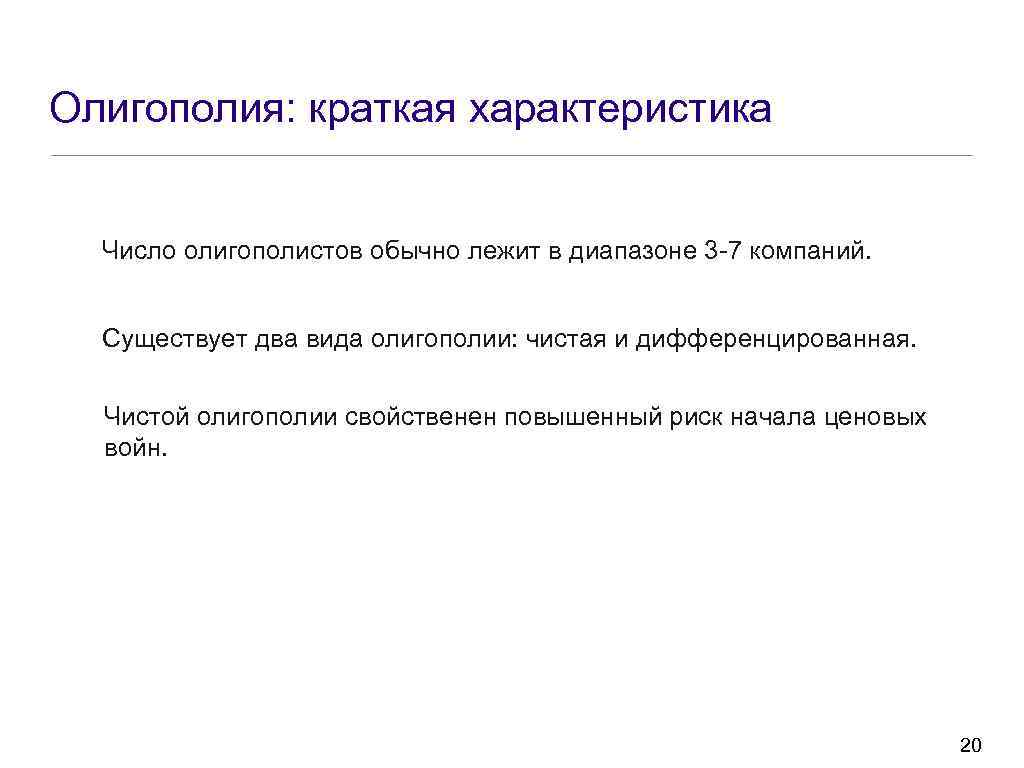 Олигополия: краткая характеристика

Число олигополистов обычно лежит в диапазоне 3-7 компаний.

Существует два вида олигополии: чистая и дифференцированная.

Чистой олигополии свойственен повышенный риск начала ценовых войн.

20